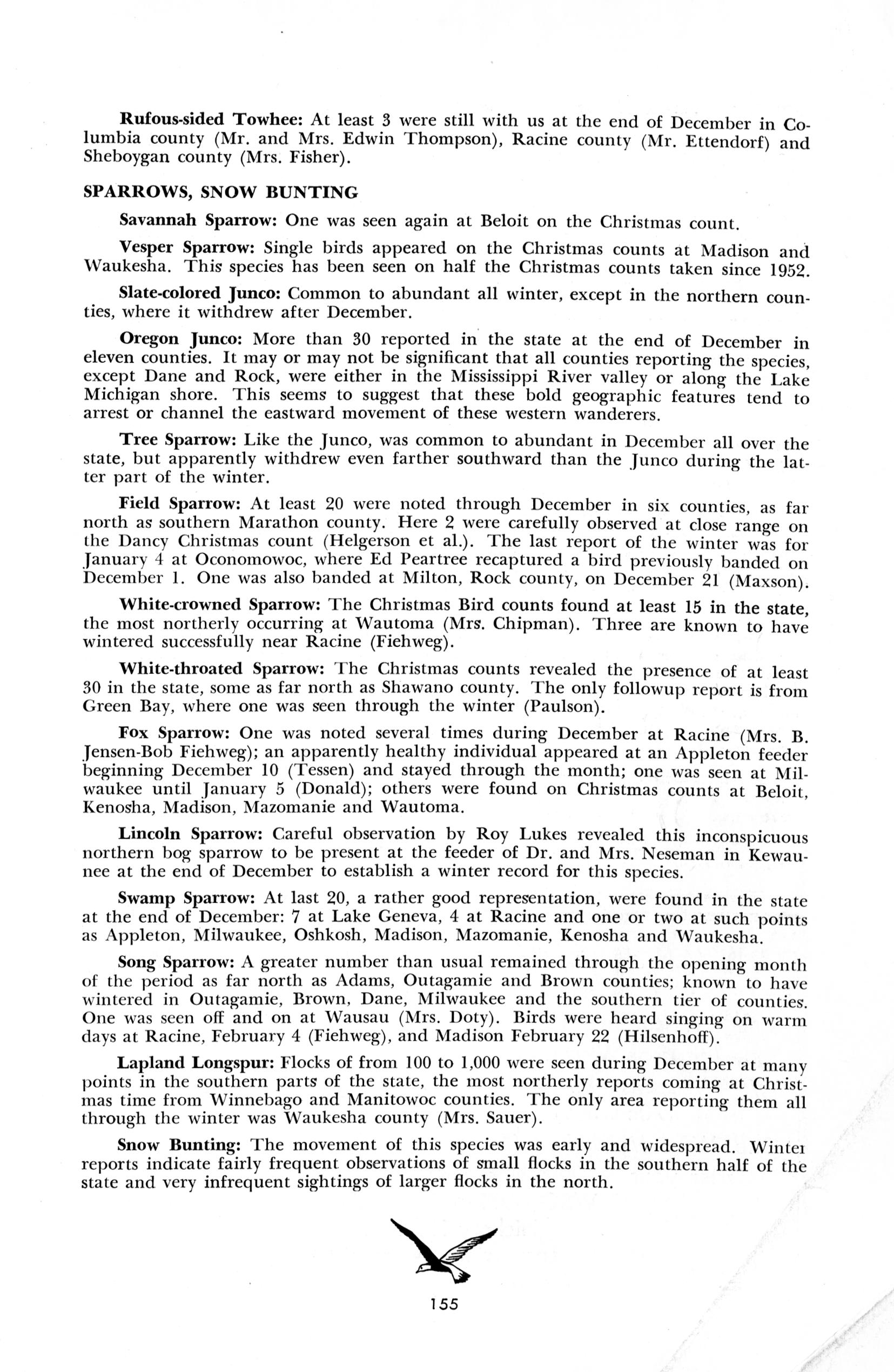 Rufous-sided Towhee: At least 3 were still with us at the end of December in Columbia county (Mr. and Mrs. Edwin Thompson), Racine county (Mr. Ettendorf) and Sheboygan county (Mrs. Fisher).

SPARROWS, SNOW BUNTING

Savannah Sparrow: One was seen again at Beloit on the Christmas count.

Vesper Sparrow: Single birds appeared on the Christmas counts at Madison and Waukesha. This species has been seen on half the Christmas counts taken since 1952.

Slate-colored Junco: Common to abundant all winter, except in the northern counties, where it withdrew after December.

Oregon Junco: More than 30 reported in the state at the end of December in eleven counties. It may or may not be significant that all counties reporting the species, except Dane and Rock, were either in the Mississippi River valley or along the Lake Michigan shore. This seems to suggest that these bold geographic features tend to arrest or channel the eastward movement of these western wanderers.

Tree Sparrow: Like the Junco, was common to abundant in December all over the state, but apparently withdrew even farther southward than the Junco during the latter part of the winter.

Field Sparrow: At least 20 were noted through December in six counties, as far north as southern Marathon county. Here 2 were carefully observed at close range on the Dancy Christmas count (Helgerson et al.). The last report of the winter was for January 4 at Oconomowoc, where Ed Peartree recaptured a bird previously banded on December 1. One was also banded at Milton, Rock county, on December 21 (Maxson).

White-crowned Sparrow: The Christmas Bird counts found at least 15 in the state, the most northerly occurring at Wautoma (Mrs. Chipman). Three are known to have wintered successfully near Racine (Fiehweg).

White-throated Sparrow: The Christmas counts revealed the presence of at least 30 in the state, some as far north as Shawano county. The only followup report is from Green Bay, where one was seen through the winter (Paulson).

Fox Sparrow: One was noted several times during December at Racine (Mrs. B. Jensen-Bob Fiehweg); an apparently healthy individual appeared at an Appleton feeder beginning December 10 (Tessen) and stayed through the month; one was seen at Milwaukee until January 5 (Donald); others were found on Christmas counts at Beloit, Kenosha, Madison, Mazomanie and Wautoma.

Lincoln Sparrow: Careful observation by Roy Lukes revealed this inconspicuous northern bog sparrow to be present at the feeder of Dr. and Mrs. Neseman in Kewaunee at the end of December to establish a winter record for this species.

Swamp Sparrow: At last 20, a rather good representation, were found in the state at the end of December: 7 at Lake Geneva, 4 at Racine and one or two at such points as Appleton, Milwaukee, Oshkosh, Madison, Mazomanie, Kenosha and Waukesha.

Song Sparrow: A greater number than usual remained through the opening month of the period as far north as Adams, Outagamie and Brown counties; known to have wintered in Outagamie, Brown, Dane, Milwaukee and the southern tier of counties. One was seen off and on at Wausau (Mrs. Doty). Birds were heard singing on warm days at Racine, February 4 (Fiehweg), and Madison February 22 (Hilsenhoff).

Lapland Longspur: Flocks of from 100 to 1,000 were seen during December at many points in the southern parts of the state, the most northerly reports coming at Christmas time from Winnebago and Manitowoc counties. The only area reporting them all through the winter was Waukesha county (Mrs. Sauer).

Snow Bunting: The movement of this species was early and widespread. Winter reports indicate fairly frequent observations of small flocks in the southern half of the state and very infrequent sightings of larger flocks in the north.

155